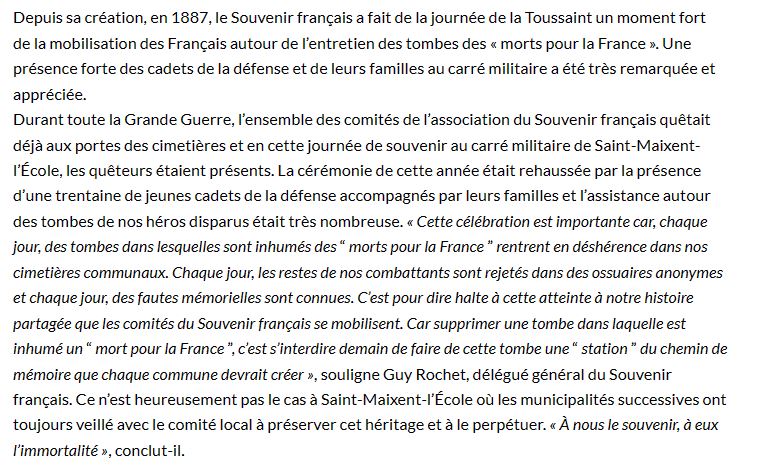 Depuis sa création, en 1887, le Souvenir français a fait de la journée de la Toussaint un moment fort de la mobilisation des Français autour de l'entretien des tombes des « morts pour la France ». Une présence forte des cadets de la défense et de leurs familles au carré militaire a été très remarquée et appréciée.
Durant toute la Grande Guerre, l'ensemble des comités de l'association du Souvenir français quêtait déjà aux portes des cimetières et en cette journée de souvenir au carré militaire de Saint-Maixent-l'École, les quêteurs étaient présents. La cérémonie de cette année était rehaussée par la présence d'une trentaine de jeunes cadets de la défense accompagnés par leurs familles et l'assistance autour des tombes de nos héros disparus était très nombreuse. « Cette célébration est importante car, chaque jour, des tombes dans lesquelles sont inhumés des " morts pour la France " rentrent en déshérence dans nos cimetières communaux. Chaque jour, les restes de nos combattants sont rejetés dans des ossuaires anonymes et chaque jour, des fautes mémorielles sont connues. C'est pour dire halte à cette atteinte à notre histoire partagée que les comités du Souvenir français se mobilisent. Car supprimer une tombe dans laquelle est inhumé un " mort pour la France ", c'est s'interdire demain de faire de cette tombe une " station " du chemin de mémoire que chaque commune devrait créer », souligne Guy Rochet, délégué général du Souvenir français. Ce n'est heureusement pas le cas à Saint-Maixent-l'École où les municipalités successives ont toujours veillé avec le comité local à préserver cet héritage et à le perpétuer. « À nous le souvenir, à eux l'immortalité », conclut-il.